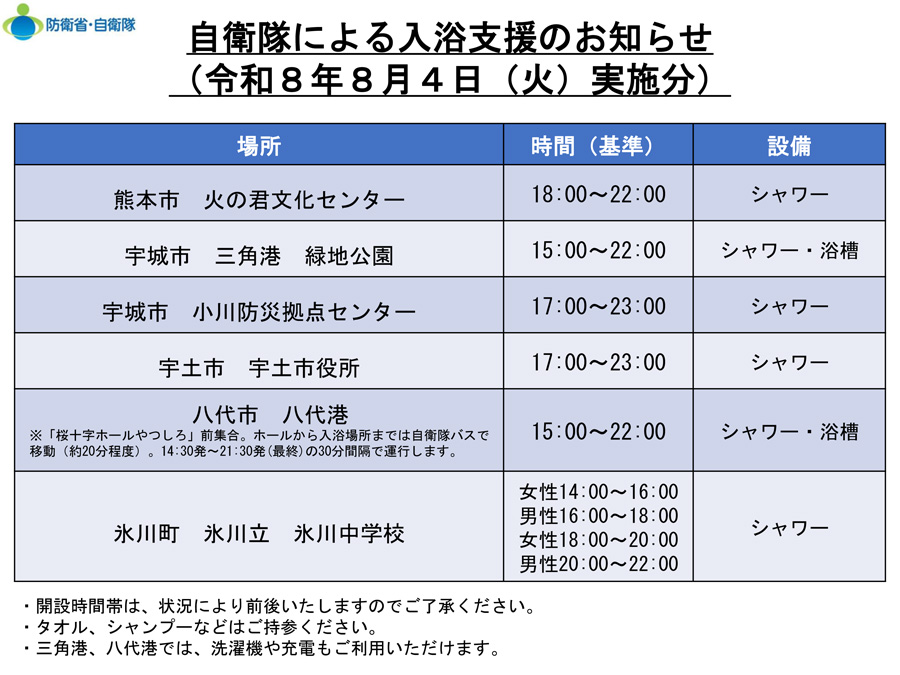 防衛省・自衛隊

自衛隊による入浴支援のお知らせ
（令和８年８月４日（火）実施分）

| 場所 | 時間（基準） | 設備 |
|---|---|---|
| 熊本市　火の君文化センター | 18:00～22:00 | シャワー |
| 宇城市　三角港　緑地公園 | 15:00～22:00 | シャワー・浴槽 |
| 宇城市　小川防災拠点センター | 17:00～23:00 | シャワー |
| 宇土市　宇土市役所 | 17:00～23:00 | シャワー |
| 八代市　八代港 ※「桜十字ホールやつしろ」前集合。ホールから入浴場所までは自衛隊バスで移動（約20分程度）。14:30発～21:30発（最終）の30分間隔で運行します。 | 15:00～22:00 | シャワー・浴槽 |
| 氷川町　氷川立　氷川中学校 | 女性14:00～16:00 男性16:00～18:00 女性18:00～20:00 男性20:00～22:00 | シャワー |

・開設時間帯は、状況により前後いたしますのでご了承ください。
・タオル、シャンプーなどはご持参ください。
・三角港、八代港では、洗濯機や充電もご利用いただけます。